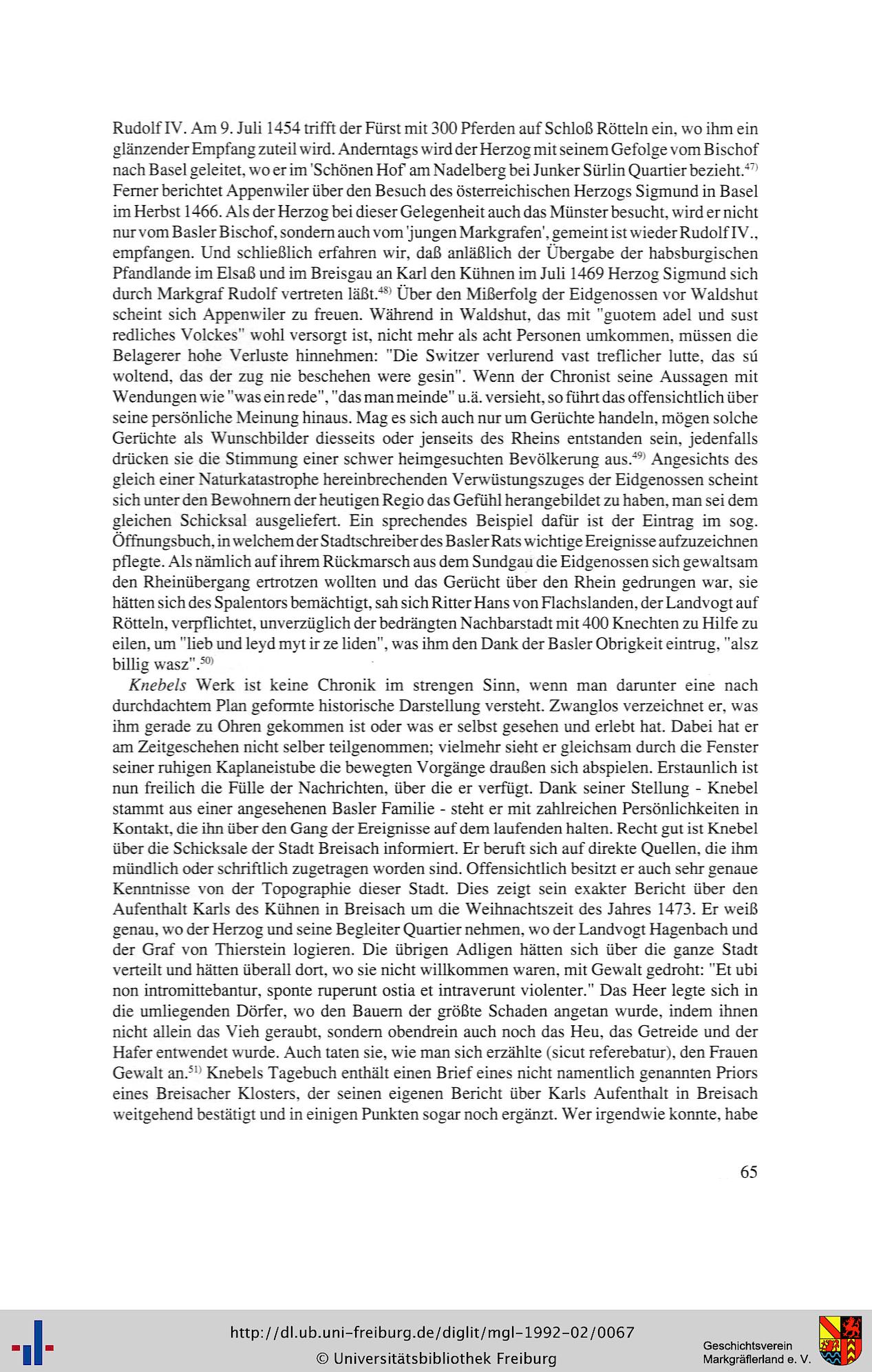 Rudolf IV. Am 9. Juli 1454 trifft der Fürst mit 300 Pferden auf Schloß Rötteln ein, wo ihm ein glänzender Empfang zuteil wird. Anderntags wird der Herzog mit seinem Gefolge vom Bischof nach Basel geleitet, wo er im 'Schönen Hof' am Nadelberg bei Junker Sürlin Quartier bezieht.$^{47)}$ Ferner berichtet Appenwiler über den Besuch des österreichischen Herzogs Sigmund in Basel im Herbst 1466. Als der Herzog bei dieser Gelegenheit auch das Münster besucht, wird er nicht nur vom Basler Bischof, sondern auch vom 'jungen Markgrafen', gemeint ist wieder Rudolf IV., empfangen. Und schließlich erfahren wir, daß anläßlich der Übergabe der habsburgischen Pfandlande im Elsaß und im Breisgau an Karl den Kühnen im Juli 1469 Herzog Sigmund sich durch Markgraf Rudolf vertreten läßt.$^{48)}$ Über den Mißerfolg der Eidgenossen vor Waldshut scheint sich Appenwiler zu freuen. Während in Waldshut, das mit "guotem adel und sust redliches Volckes" wohl versorgt ist, nicht mehr als acht Personen umkommen, müssen die Belagerer hohe Verluste hinnehmen: "Die Switzer verlurend vast treflicher lutte, das sú woltend, das der zug nie beschehen were gesin". Wenn der Chronist seine Aussagen mit Wendungen wie "was ein rede", "das man meinde" u.ä. versieht, so führt das offensichtlich über seine persönliche Meinung hinaus. Mag es sich auch nur um Gerüchte handeln, mögen solche Gerüchte als Wunschbilder diesseits oder jenseits des Rheins entstanden sein, jedenfalls drücken sie die Stimmung einer schwer heimgesuchten Bevölkerung aus.$^{49)}$ Angesichts des gleich einer Naturkatastrophe hereinbrechenden Verwüstungszuges der Eidgenossen scheint sich unter den Bewohnern der heutigen Regio das Gefühl herangebildet zu haben, man sei dem gleichen Schicksal ausgeliefert. Ein sprechendes Beispiel dafür ist der Eintrag im sog. Öffnungsbuch, in welchem der Stadtschreiber des Basler Rats wichtige Ereignisse aufzuzeichnen pflegte. Als nämlich auf ihrem Rückmarsch aus dem Sundgau die Eidgenossen sich gewaltsam den Rheinübergang ertrotzen wollten und das Gerücht über den Rhein gedrungen war, sie hätten sich des Spalentors bemächtigt, sah sich Ritter Hans von Flachslanden, der Landvogt auf Rötteln, verpflichtet, unverzüglich der bedrängten Nachbarstadt mit 400 Knechten zu Hilfe zu eilen, um "lieb und leyd myt ir ze liden", was ihm den Dank der Basler Obrigkeit eintrug, "alsz billig wasz".$^{50)}$

Knebels Werk ist keine Chronik im strengen Sinn, wenn man darunter eine nach durchdachtem Plan geformte historische Darstellung versteht. Zwanglos verzeichnet er, was ihm gerade zu Ohren gekommen ist oder was er selbst gesehen und erlebt hat. Dabei hat er am Zeitgeschehen nicht selber teilgenommen; vielmehr sieht er gleichsam durch die Fenster seiner ruhigen Kaplaneistube die bewegten Vorgänge draußen sich abspielen. Erstaunlich ist nun freilich die Fülle der Nachrichten, über die er verfügt. Dank seiner Stellung - Knebel stammt aus einer angesehenen Basler Familie - steht er mit zahlreichen Persönlichkeiten in Kontakt, die ihn über den Gang der Ereignisse auf dem laufenden halten. Recht gut ist Knebel über die Schicksale der Stadt Breisach informiert. Er beruft sich auf direkte Quellen, die ihm mündlich oder schriftlich zugetragen worden sind. Offensichtlich besitzt er auch sehr genaue Kenntnisse von der Topographie dieser Stadt. Dies zeigt sein exakter Bericht über den Aufenthalt Karls des Kühnen in Breisach um die Weihnachtszeit des Jahres 1473. Er weiß genau, wo der Herzog und seine Begleiter Quartier nehmen, wo der Landvogt Hagenbach und der Graf von Thierstein logieren. Die übrigen Adligen hätten sich über die ganze Stadt verteilt und hätten überall dort, wo sie nicht willkommen waren, mit Gewalt gedroht: "Et ubi non intromittebantur, sponte ruperunt ostia et intraverunt violenter." Das Heer legte sich in die umliegenden Dörfer, wo den Bauern der größte Schaden angetan wurde, indem ihnen nicht allein das Vieh geraubt, sondern obendrein auch noch das Heu, das Getreide und der Hafer entwendet wurde. Auch taten sie, wie man sich erzählte (sicut referebatur), den Frauen Gewalt an.$^{51)}$ Knebels Tagebuch enthält einen Brief eines nicht namentlich genannten Priors eines Breisacher Klosters, der seinen eigenen Bericht über Karls Aufenthalt in Breisach weitgehend bestätigt und in einigen Punkten sogar noch ergänzt. Wer irgendwie konnte, habe

65

http://dl.ub.uni-freiburg.de/diglit/mgl-1992-02/0067
© Universitätsbibliothek Freiburg

Geschichtsverein
Markgräflerland e. V.